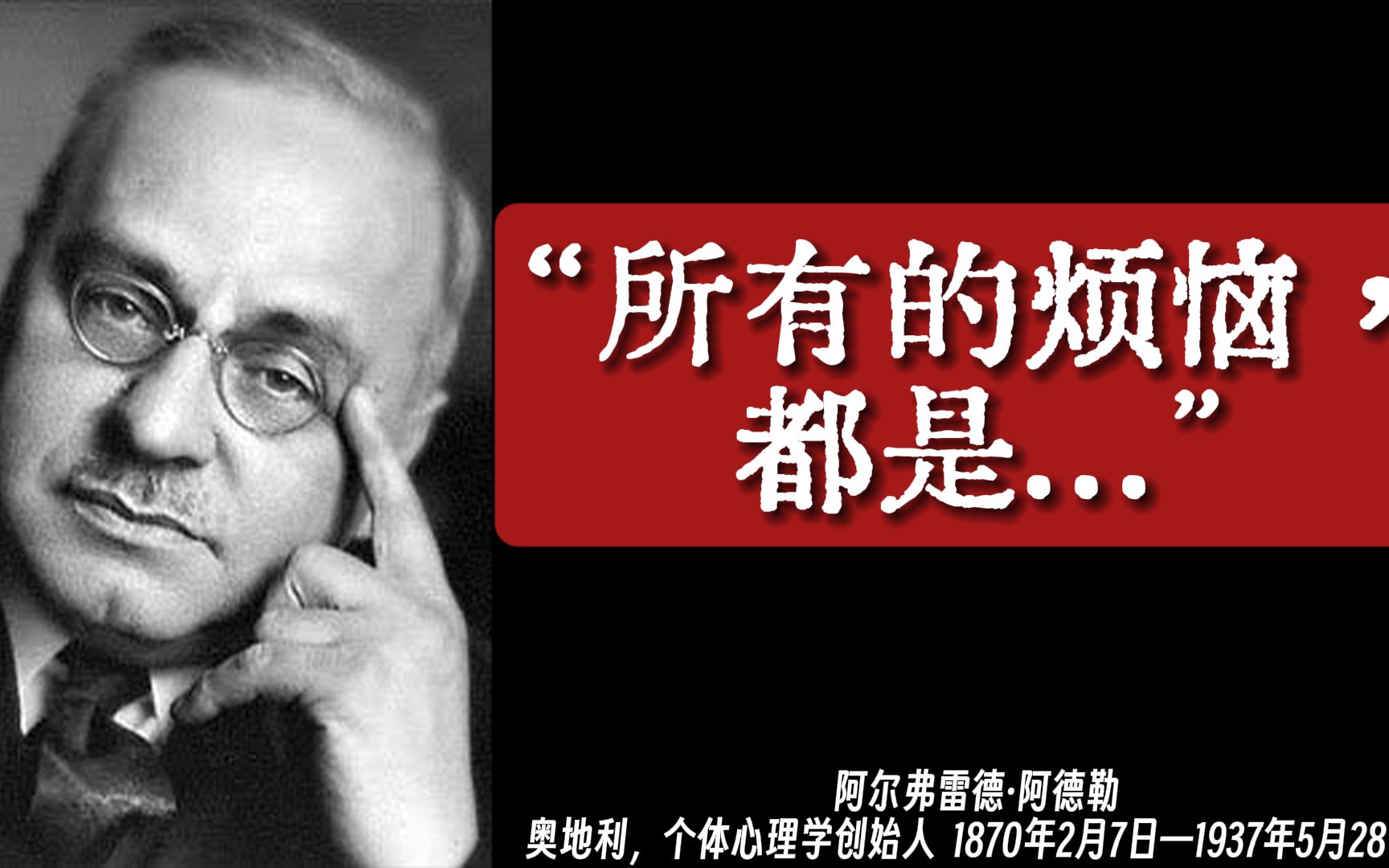 “所有的烦恼，都是…”

阿尔弗雷德·阿德勒
奥地利，个体心理学创始人 1870年2月7日—1937年5月28